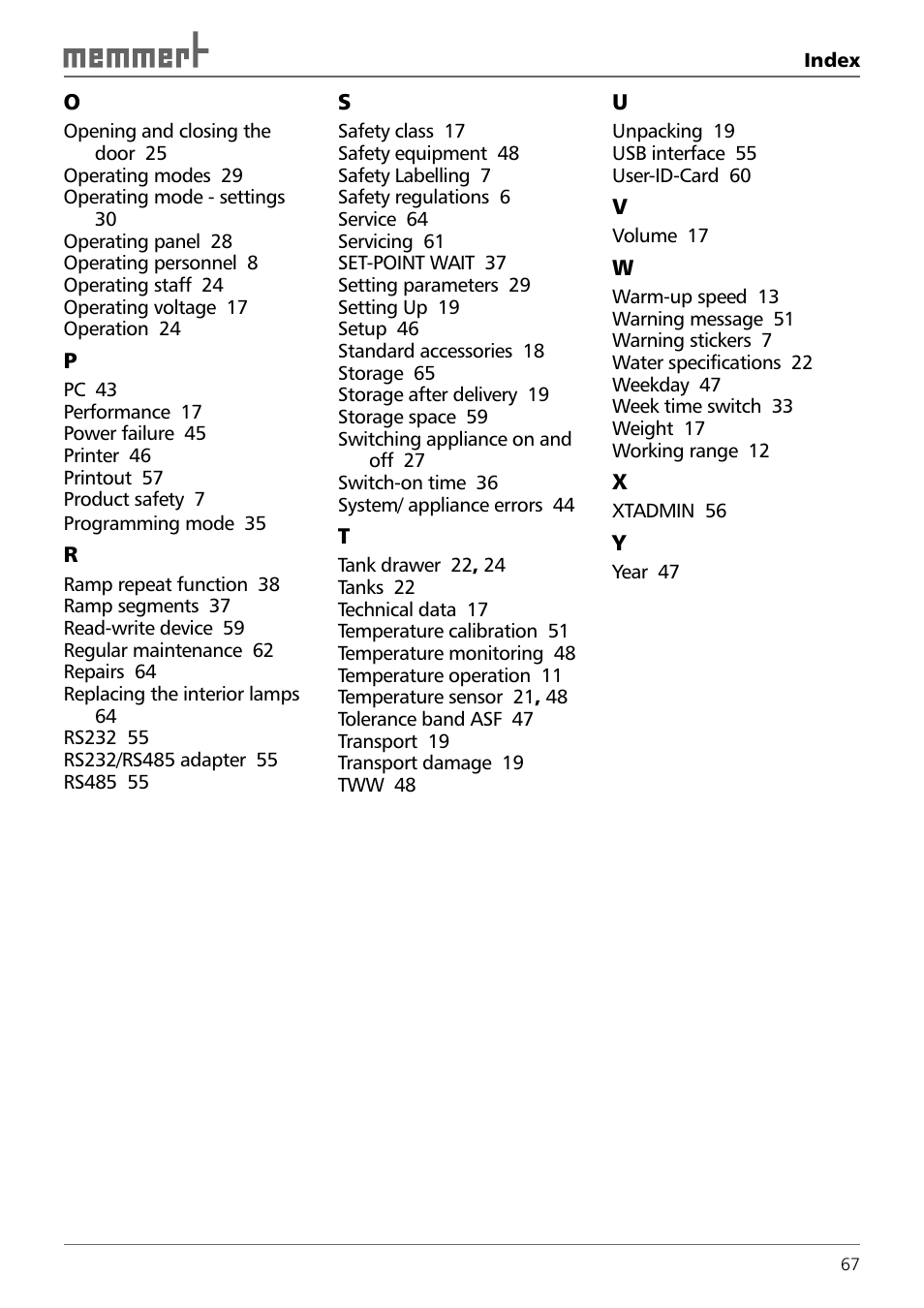 memmert

Index

O
Opening and closing the door 25
Operating modes 29
Operating mode - settings 30
Operating panel 28
Operating personnel 8
Operating staff 24
Operating voltage 17
Operation 24

P
PC 43
Performance 17
Power failure 45
Printer 46
Printout 57
Product safety 7
Programming mode 35

R
Ramp repeat function 38
Ramp segments 37
Read-write device 59
Regular maintenance 62
Repairs 64
Replacing the interior lamps 64
RS232 55
RS232/RS485 adapter 55
RS485 55

S
Safety class 17
Safety equipment 48
Safety Labelling 7
Safety regulations 6
Service 64
Servicing 61
SET-POINT WAIT 37
Setting parameters 29
Setting Up 19
Setup 46
Standard accessories 18
Storage 65
Storage after delivery 19
Storage space 59
Switching appliance on and off 27
Switch-on time 36
System/ appliance errors 44

T
Tank drawer 22, 24
Tanks 22
Technical data 17
Temperature calibration 51
Temperature monitoring 48
Temperature operation 11
Temperature sensor 21, 48
Tolerance band ASF 47
Transport 19
Transport damage 19
TWW 48

U
Unpacking 19
USB interface 55
User-ID-Card 60

V
Volume 17

W
Warm-up speed 13
Warning message 51
Warning stickers 7
Water specifications 22
Weekday 47
Week time switch 33
Weight 17
Working range 12

X
XTADMIN 56

Y
Year 47

67